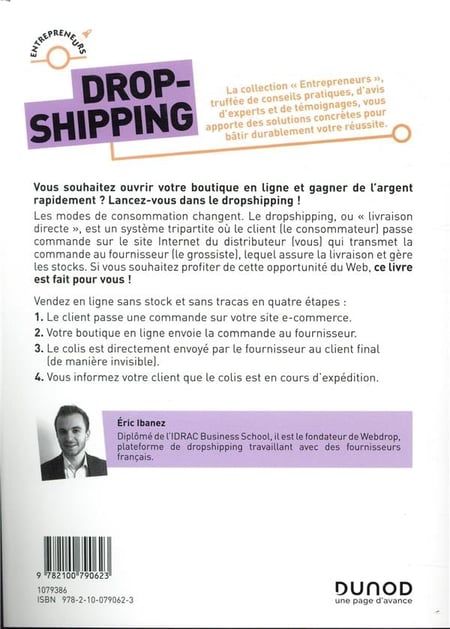 ENTREPRENEURS

DROP-SHIPPING

La collection « Entrepreneurs », truffée de conseils pratiques, d'avis d'experts et de témoignages, vous apporte des solutions concrètes pour bâtir durablement votre réussite.

Vous souhaitez ouvrir votre boutique en ligne et gagner de l'argent rapidement ? Lancez-vous dans le dropshipping !

Les modes de consommation changent. Le dropshipping, ou « livraison directe », est un système tripartite où le client (le consommateur) passe commande sur le site Internet du distributeur (vous) qui transmet la commande au fournisseur (le grossiste), lequel assure la livraison et gère les stocks. Si vous souhaitez profiter de cette opportunité du Web, ce livre est fait pour vous !

Vendez en ligne sans stock et sans tracas en quatre étapes :

1. Le client passe une commande sur votre site e-commerce.

2. Votre boutique en ligne envoie la commande au fournisseur.

3. Le colis est directement envoyé par le fournisseur au client final (de manière invisible).

4. Vous informez votre client que le colis est en cours d'expédition.

Éric Ibanez
Diplômé de l'IDRAC Business School, il est le fondateur de Webdrop, plateforme de dropshipping travaillant avec des fournisseurs français.

9 782100 790623
1079386
ISBN 978-2-10-079062-3

DUNOD
une page d'avance